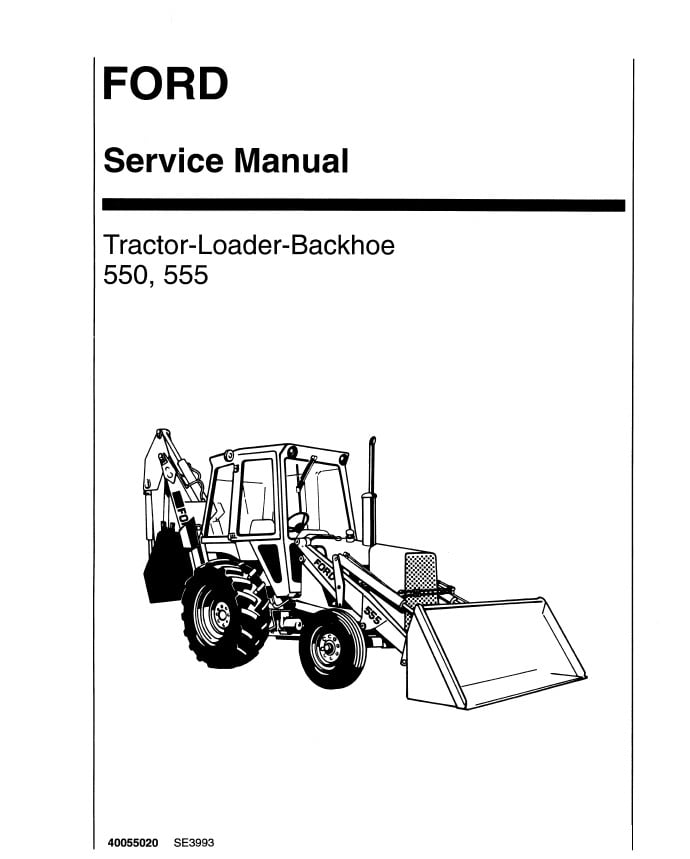 FORD

Service Manual

Tractor-Loader-Backhoe
550, 555

FO

FORD

555

40055020 SE3993